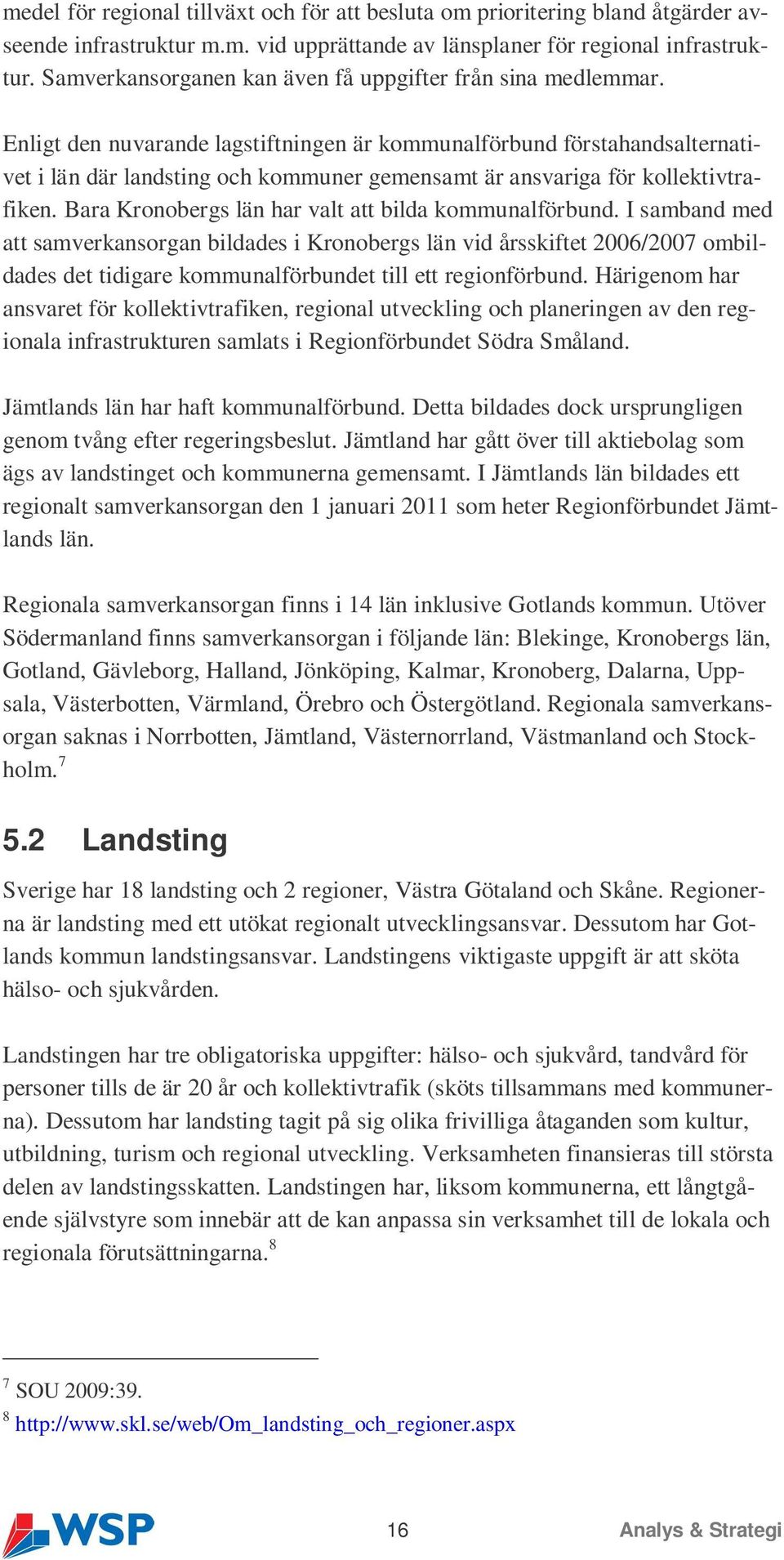 medel för regional tillväxt och för att besluta om prioritering bland åtgärder avseende infrastruktur m.m. vid upprättande av länsplaner för regional infrastruktur. Samverkansorganen kan även få uppgifter från sina medlemmar.

Enligt den nuvarande lagstiftningen är kommunalförbund förstahandsalternativet i län där landsting och kommuner gemensamt är ansvariga för kollektivtrafiken. Bara Kronobergs län har valt att bilda kommunalförbund. I samband med att samverkansorgan bildades i Kronobergs län vid årsskiftet 2006/2007 ombildades det tidigare kommunalförbundet till ett regionförbund. Härigenom har ansvaret för kollektivtrafiken, regional utveckling och planeringen av den regionala infrastrukturen samlats i Regionförbundet Södra Småland.

Jämtlands län har haft kommunalförbund. Detta bildades dock ursprungligen genom tvång efter regeringsbeslut. Jämtland har gått över till aktiebolag som ägs av landstinget och kommunerna gemensamt. I Jämtlands län bildades ett regionalt samverkansorgan den 1 januari 2011 som heter Regionförbundet Jämtlands län.

Regionala samverkansorgan finns i 14 län inklusive Gotlands kommun. Utöver Södermanland finns samverkansorgan i följande län: Blekinge, Kronobergs län, Gotland, Gävleborg, Halland, Jönköping, Kalmar, Kronoberg, Dalarna, Uppsala, Västerbotten, Värmland, Örebro och Östergötland. Regionala samverkansorgan saknas i Norrbotten, Jämtland, Västernorrland, Västmanland och Stockholm.$^7$

5.2 Landsting

Sverige har 18 landsting och 2 regioner, Västra Götaland och Skåne. Regionerna är landsting med ett utökat regionalt utvecklingsansvar. Dessutom har Gotlands kommun landstingsansvar. Landstingens viktigaste uppgift är att sköta hälso- och sjukvården.

Landstingen har tre obligatoriska uppgifter: hälso- och sjukvård, tandvård för personer tills de är 20 år och kollektivtrafik (sköts tillsammans med kommunerna). Dessutom har landsting tagit på sig olika frivilliga åtaganden som kultur, utbildning, turism och regional utveckling. Verksamheten finansieras till största delen av landstingsskatten. Landstingen har, liksom kommunerna, ett långtgående självstyre som innebär att de kan anpassa sin verksamhet till de lokala och regionala förutsättningarna.$^8$

$^7$ SOU 2009:39.
$^8$ http://www.skl.se/web/Om_landsting_och_regioner.aspx

WSP 16 Analys & Strategi